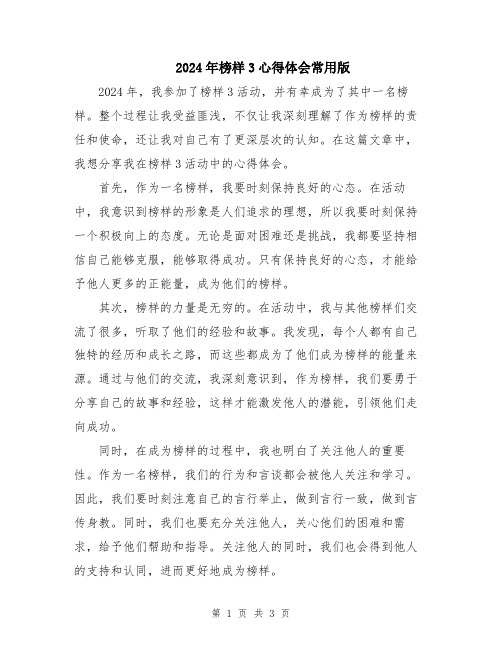 2024年榜样3心得体会常用版

2024年，我参加了榜样3活动，并有幸成为了其中一名榜样。整个过程让我受益匪浅，不仅让我深刻理解了作为榜样的责任和使命，还让我对自己有了更深层次的认知。在这篇文章中，我想分享我在榜样3活动中的心得体会。

首先，作为一名榜样，我要时刻保持良好的心态。在活动中，我意识到榜样的形象是人们追求的理想，所以我要时刻保持一个积极向上的态度。无论是面对困难还是挑战，我都要坚持相信自己能够克服，能够取得成功。只有保持良好的心态，才能给予他人更多的正能量，成为他们的榜样。

其次，榜样的力量是无穷的。在活动中，我与其他榜样们交流了很多，听取了他们的经验和故事。我发现，每个人都有自己独特的经历和成长之路，而这些都成为了他们成为榜样的能量来源。通过与他们的交流，我深刻意识到，作为榜样，我们要勇于分享自己的故事和经验，这样才能激发他人的潜能，引领他们走向成功。

同时，在成为榜样的过程中，我也明白了关注他人的重要性。作为一名榜样，我们的行为和言谈都会被他人关注和学习。因此，我们要时刻注意自己的言行举止，做到言行一致，做到言传身教。同时，我们也要充分关注他人，关心他们的困难和需求，给予他们帮助和指导。关注他人的同时，我们也会得到他人的支持和认同，进而更好地成为榜样。

第 1 页 共 3 页